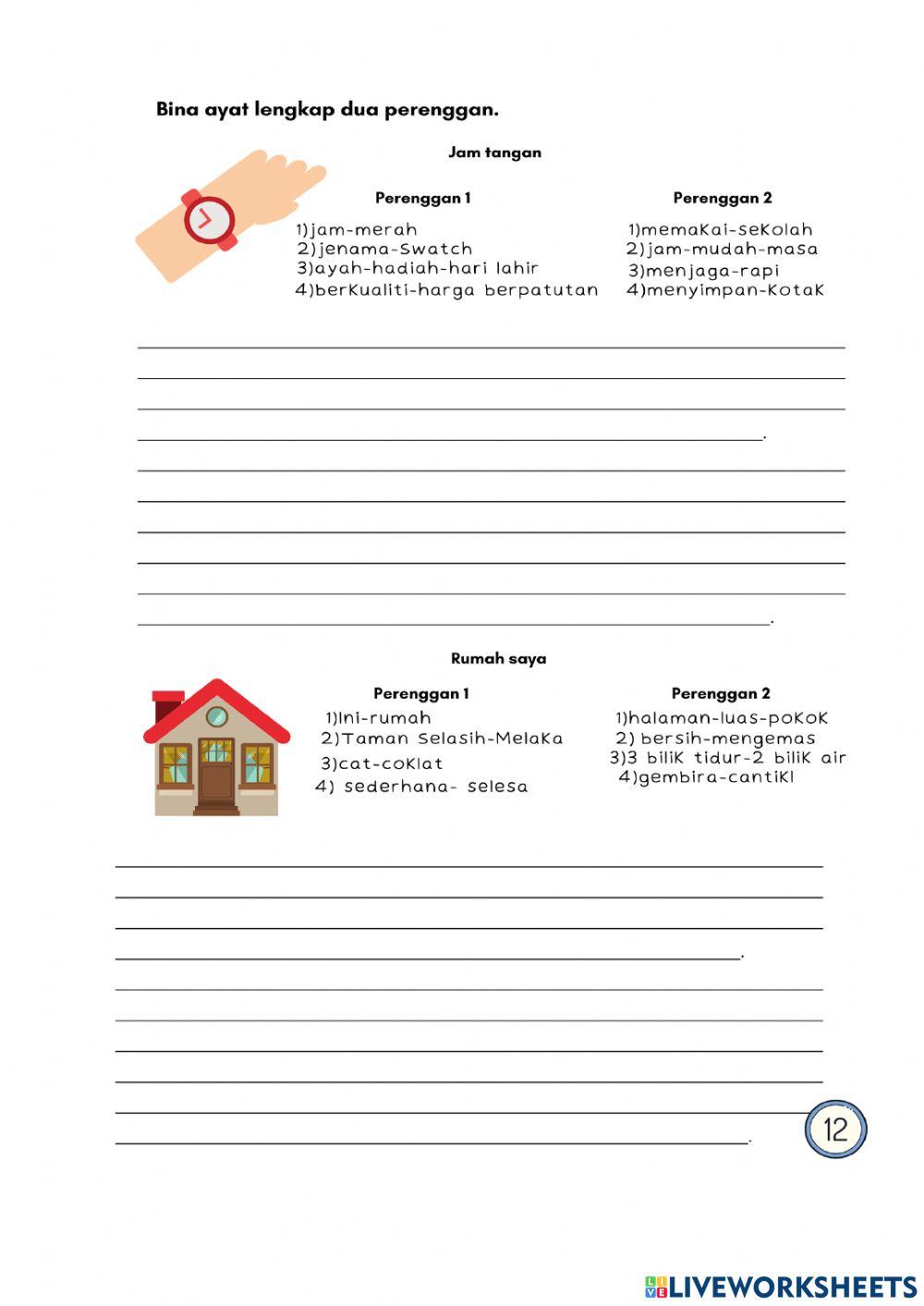 Bina ayat lengkap dua perenggan.

Jam tangan

Perenggan 1
1)jam-merah
2)jenama-Swatch
3)ayah-hadiah-hari lahir
4)berKualiti-harga berpatutan

Perenggan 2
1)memaKai-seKolah
2)jam-mudah-masa
3)menjaga-rapi
4)menyimpan-KotaK

Rumah saya

Perenggan 1
1)Ini-rumah
2)Taman Selasih-MelaKa
3)cat-coKlat
4) sederhana- selesa

Perenggan 2
1)halaman-luas-poKoK
2) bersih-mengemas
3)3 biliK tidur-2 biliK air
4)gembira-cantiKl

12

LIVEWORKSHEETS